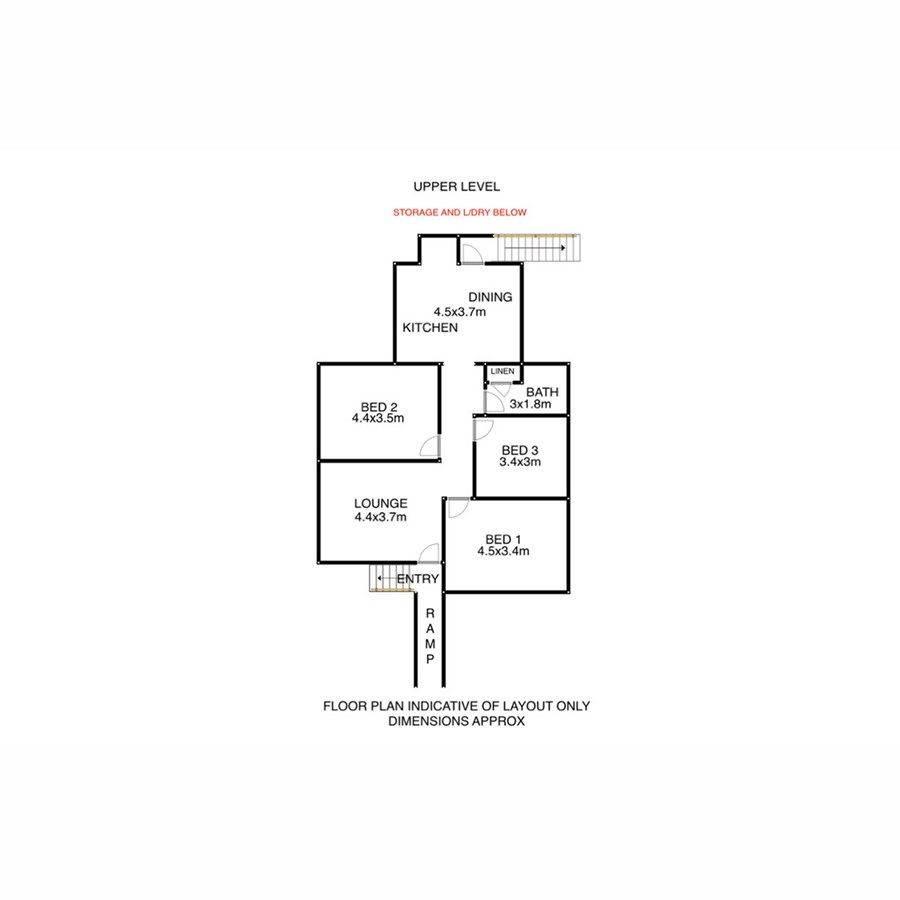 UPPER LEVEL

STORAGE AND L/DRY BELOW

DINING
4.5x3.7m
KITCHEN

LINEN

BATH
3x1.8m

BED 2
4.4x3.5m

BED 3
3.4x3m

LOUNGE
4.4x3.7m

BED 1
4.5x3.4m

ENTRY

RAMP

FLOOR PLAN INDICATIVE OF LAYOUT ONLY
DIMENSIONS APPROX